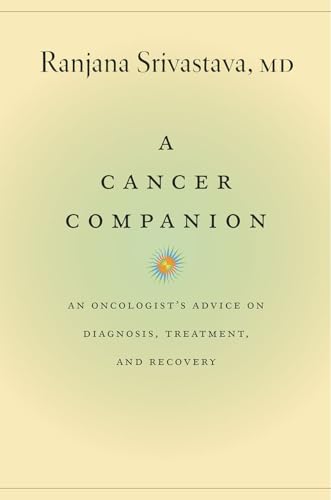 Ranjana Srivastava, MD

A
CANCER
COMPANION

AN ONCOLOGIST'S ADVICE ON
DIAGNOSIS, TREATMENT,
AND RECOVERY